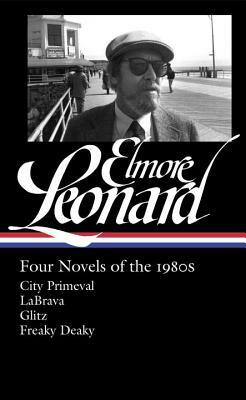 Elmore Leonard

Four Novels of the 1980s

City Primeval
LaBrava
Glitz
Freaky Deaky